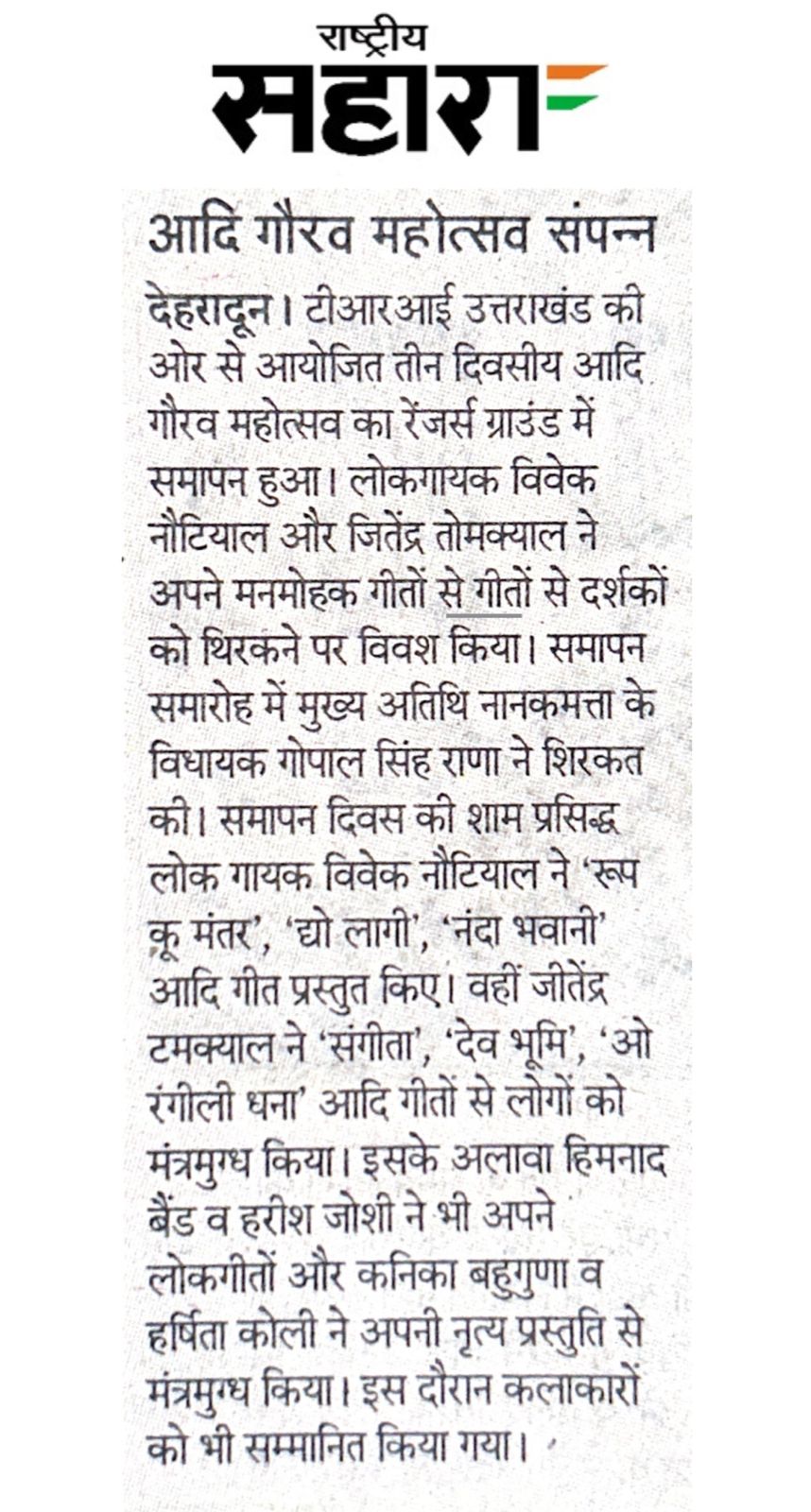 राष्ट्रीय
सहारा

आदि गौरव महोत्सव संपन्न

देहरादून। टीआरआई उत्तराखंड की ओर से आयोजित तीन दिवसीय आदि गौरव महोत्सव का रेंजर्स ग्राउंड में समापन हुआ। लोकगायक विवेक नौटियाल और जितेंद्र तोमक्याल ने अपने मनमोहक गीतों से गीतों से दर्शकों को थिरकने पर विवश किया। समापन समारोह में मुख्य अतिथि नानकमत्ता के विधायक गोपाल सिंह राणा ने शिरकत की। समापन दिवस की शाम प्रसिद्ध लोक गायक विवेक नौटियाल ने 'रूप कू मंतर', 'द्यो लागी', 'नंदा भवानी' आदि गीत प्रस्तुत किए। वहीं जीतेंद्र टमक्याल ने 'संगीता', 'देव भूमि', 'ओ रंगीली धना' आदि गीतों से लोगों को मंत्रमुग्ध किया। इसके अलावा हिमनाद बैंड व हरीश जोशी ने भी अपने लोकगीतों और कनिका बहुगुणा व हर्षिता कोली ने अपनी नृत्य प्रस्तुति से मंत्रमुग्ध किया। इस दौरान कलाकारों को भी सम्मानित किया गया।